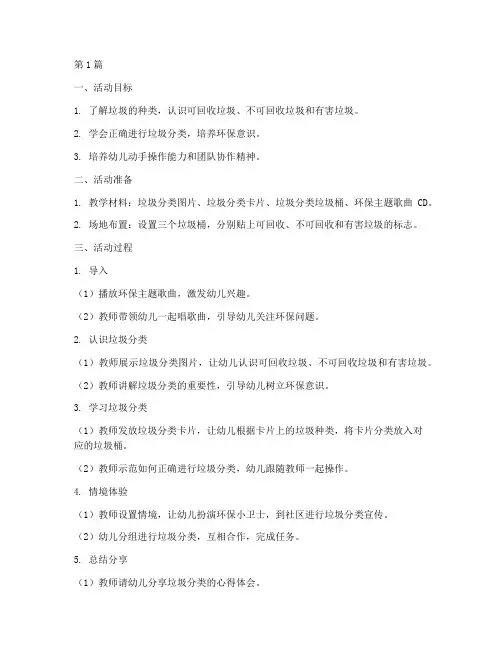 第1篇

一、活动目标

1. 了解垃圾的种类，认识可回收垃圾、不可回收垃圾和有害垃圾。

2. 学会正确进行垃圾分类，培养环保意识。

3. 培养幼儿动手操作能力和团队协作精神。

二、活动准备

1. 教学材料：垃圾分类图片、垃圾分类卡片、垃圾分类垃圾桶、环保主题歌曲 CD。

2. 场地布置：设置三个垃圾桶，分别贴上可回收、不可回收和有害垃圾的标志。

三、活动过程

1. 导入

（1）播放环保主题歌曲，激发幼儿兴趣。

（2）教师带领幼儿一起唱歌曲，引导幼儿关注环保问题。

2. 认识垃圾分类

（1）教师展示垃圾分类图片，让幼儿认识可回收垃圾、不可回收垃圾和有害垃圾。

（2）教师讲解垃圾分类的重要性，引导幼儿树立环保意识。

3. 学习垃圾分类

（1）教师发放垃圾分类卡片，让幼儿根据卡片上的垃圾种类，将卡片分类放入对应的垃圾桶。

（2）教师示范如何正确进行垃圾分类，幼儿跟随教师一起操作。

4. 情境体验

（1）教师设置情境，让幼儿扮演环保小卫士，到社区进行垃圾分类宣传。

（2）幼儿分组进行垃圾分类，互相合作，完成任务。

5. 总结分享

（1）教师请幼儿分享垃圾分类的心得体会。